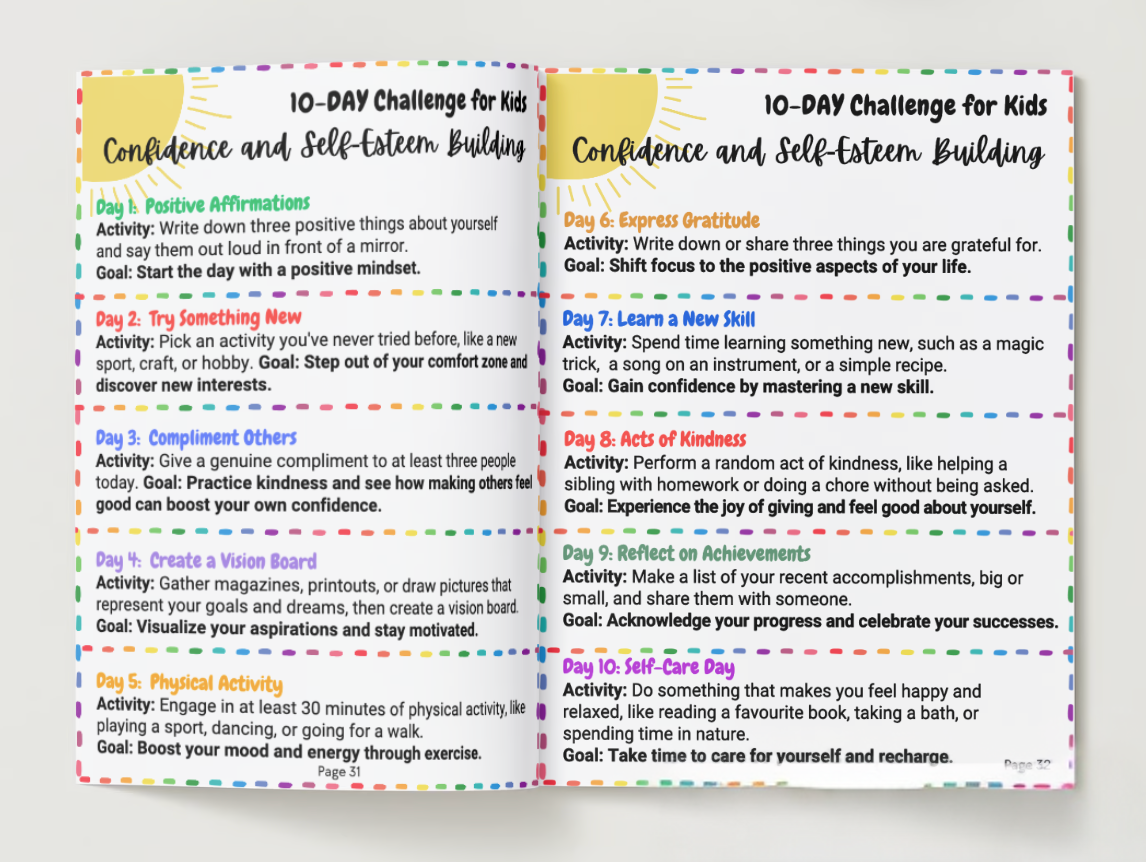 10-DAY Challenge for Kids

Confidence and Self-Esteem Building

Day 1: Positive Affirmations
Activity: Write down three positive things about yourself and say them out loud in front of a mirror.
Goal: Start the day with a positive mindset.

Day 2: Try Something New
Activity: Pick an activity you've never tried before, like a new sport, craft, or hobby. Goal: Step out of your comfort zone and discover new interests.

Day 3: Compliment Others
Activity: Give a genuine compliment to at least three people today. Goal: Practice kindness and see how making others feel good can boost your own confidence.

Day 4: Create a Vision Board
Activity: Gather magazines, printouts, or draw pictures that represent your goals and dreams, then create a vision board.
Goal: Visualize your aspirations and stay motivated.

Day 5: Physical Activity
Activity: Engage in at least 30 minutes of physical activity, like playing a sport, dancing, or going for a walk.
Goal: Boost your mood and energy through exercise.

Page 31

10-DAY Challenge for Kids

Confidence and Self-Esteem Building

Day 6: Express Gratitude
Activity: Write down or share three things you are grateful for.
Goal: Shift focus to the positive aspects of your life.

Day 7: Learn a New Skill
Activity: Spend time learning something new, such as a magic trick, a song on an instrument, or a simple recipe.
Goal: Gain confidence by mastering a new skill.

Day 8: Acts of Kindness
Activity: Perform a random act of kindness, like helping a sibling with homework or doing a chore without being asked.
Goal: Experience the joy of giving and feel good about yourself.

Day 9: Reflect on Achievements
Activity: Make a list of your recent accomplishments, big or small, and share them with someone.
Goal: Acknowledge your progress and celebrate your successes.

Day 10: Self-Care Day
Activity: Do something that makes you feel happy and relaxed, like reading a favourite book, taking a bath, or spending time in nature.
Goal: Take time to care for yourself and recharge.

Page 32